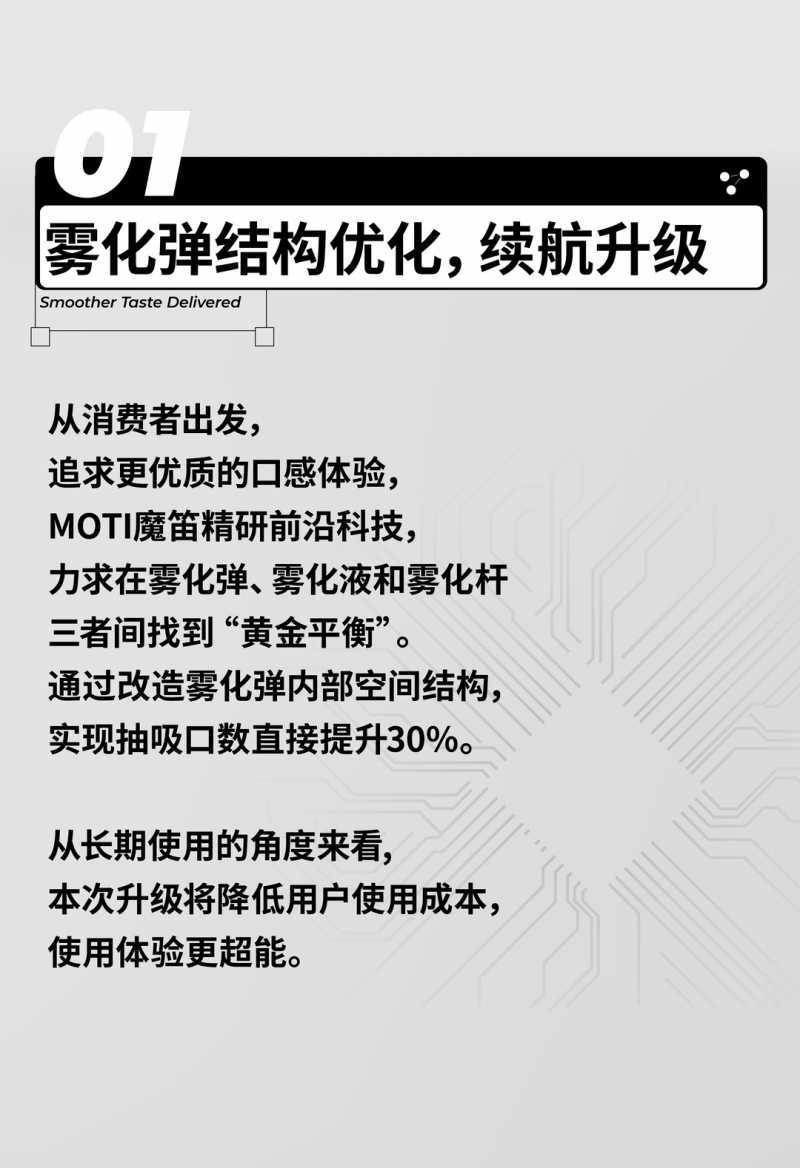 01

雾化弹结构优化，续航升级

Smoother Taste Delivered

从消费者出发，
追求更优质的口感体验，
MOTI魔笛精研前沿科技，
力求在雾化弹、雾化液和雾化杆
三者间找到“黄金平衡”。
通过改造雾化弹内部空间结构，
实现抽吸口数直接提升30%。

从长期使用的角度来看，
本次升级将降低用户使用成本，
使用体验更超能。